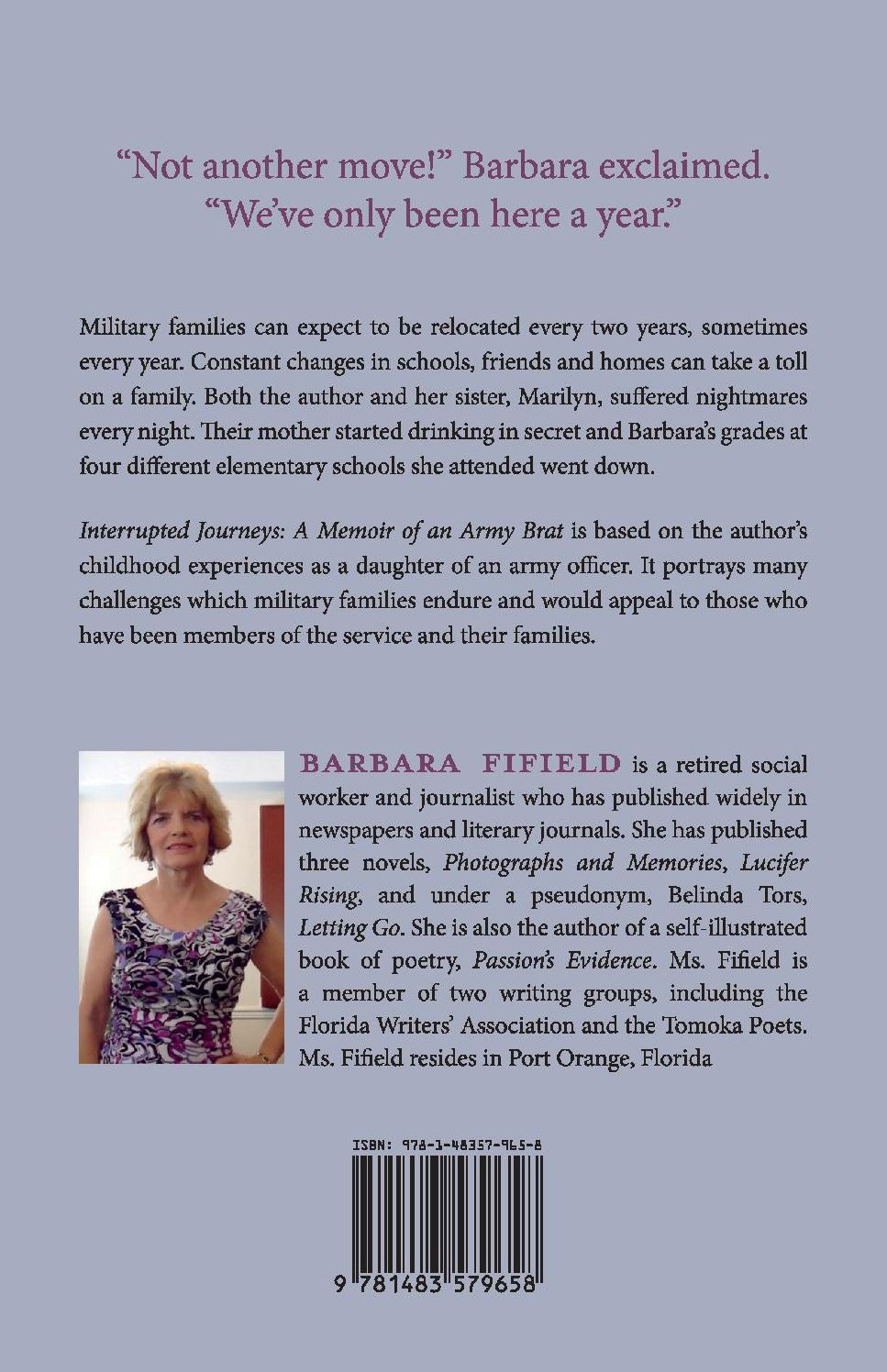 "Not another move!" Barbara exclaimed. "We've only been here a year."

Military families can expect to be relocated every two years, sometimes every year. Constant changes in schools, friends and homes can take a toll on a family. Both the author and her sister, Marilyn, suffered nightmares every night. Their mother started drinking in secret and Barbara's grades at four different elementary schools she attended went down.

Interrupted Journeys: A Memoir of an Army Brat is based on the author's childhood experiences as a daughter of an army officer. It portrays many challenges which military families endure and would appeal to those who have been members of the service and their families.

BARBARA FIFIELD is a retired social worker and journalist who has published widely in newspapers and literary journals. She has published three novels, Photographs and Memories, Lucifer Rising, and under a pseudonym, Belinda Tors, Letting Go. She is also the author of a self-illustrated book of poetry, Passion's Evidence. Ms. Fifield is a member of two writing groups, including the Florida Writers' Association and the Tomoka Poets. Ms. Fifield resides in Port Orange, Florida

ISBN: 978-1-48357-965-8

9 781483 579658